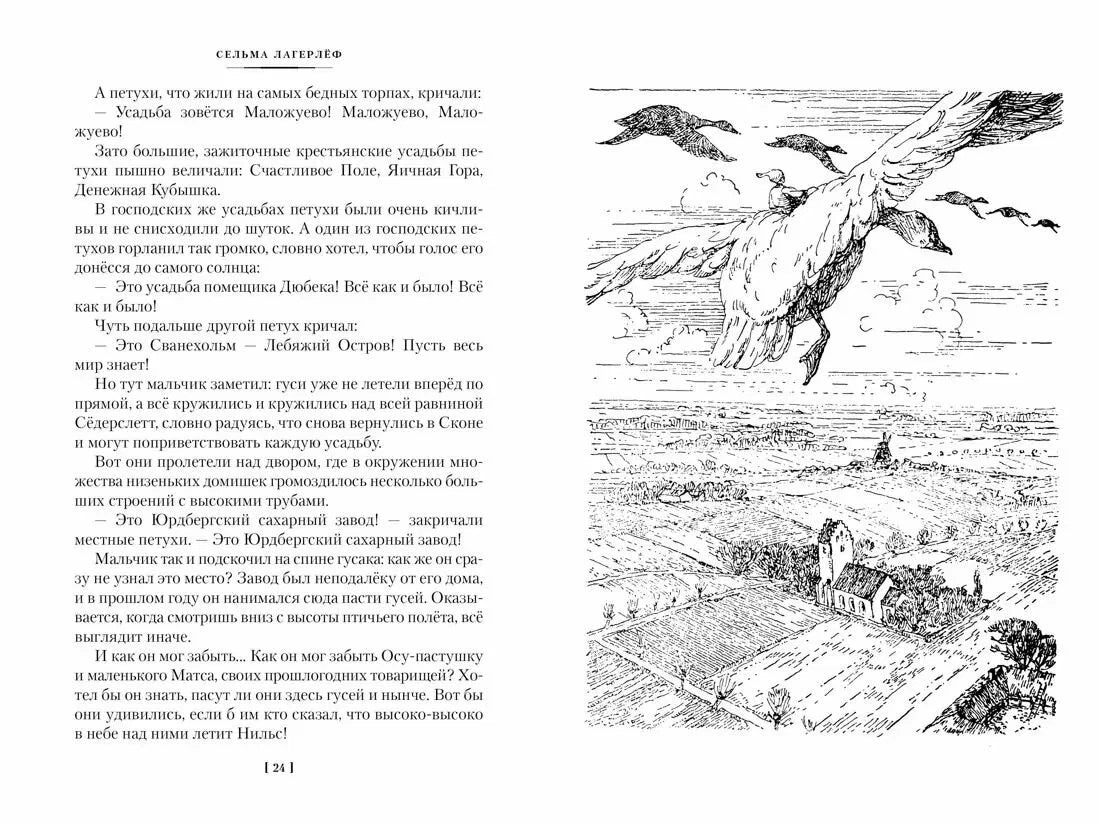 СЕЛЬМА ЛАГЕРЛЁФ

А петухи, что жили на самых бедных торпах, кричали:
— Усадьба зовётся Маложуево! Маложуево, Маложуево!

Зато большие, зажиточные крестьянские усадьбы петухи пышно величали: Счастливое Поле, Яичная Гора, Денежная Кубышка.

В господских же усадьбах петухи были очень кичливы и не снисходили до шуток. А один из господских петухов горланил так громко, словно хотел, чтобы голос его донёсся до самого солнца:

— Это усадьба помещика Дюбека! Всё как и было! Всё как и было!

Чуть подальше другой петух кричал:

— Это Сванехольм — Лебяжий Остров! Пусть весь мир знает!

Но тут мальчик заметил: гуси уже не летели вперёд по прямой, а всё кружились и кружились над всей равниной Сёдерслетт, словно радуясь, что снова вернулись в Сконе и могут поприветствовать каждую усадьбу.

Вот они пролетели над двором, где в окружении множества низеньких домишек громоздилось несколько больших строений с высокими трубами.

— Это Юрдбергский сахарный завод! — закричали местные петухи. — Это Юрдбергский сахарный завод!

Мальчик так и подскочил на спине гусака: как же он сразу не узнал это место? Завод был неподалёку от его дома, и в прошлом году он нанимался сюда пасти гусей. Оказывается, когда смотришь вниз с высоты птичьего полёта, всё выглядит иначе.

И как он мог забыть... Как он мог забыть Осу-пастушку и маленького Матса, своих прошлогодних товарищей? Хотел бы он знать, пасут ли они здесь гусей и нынче. Вот бы они удивились, если б им кто сказал, что высоко-высоко в небе над ними летит Нильс!

[ 24 ]